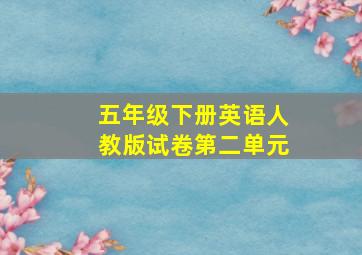 五年级下册英语人教版试卷第二单元